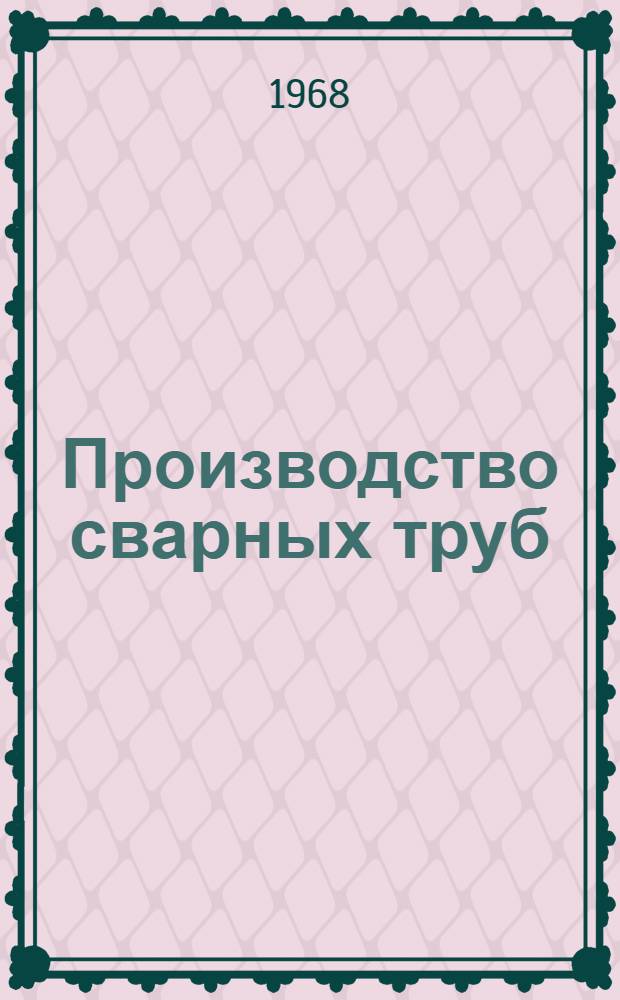 1968

Производство сварных труб